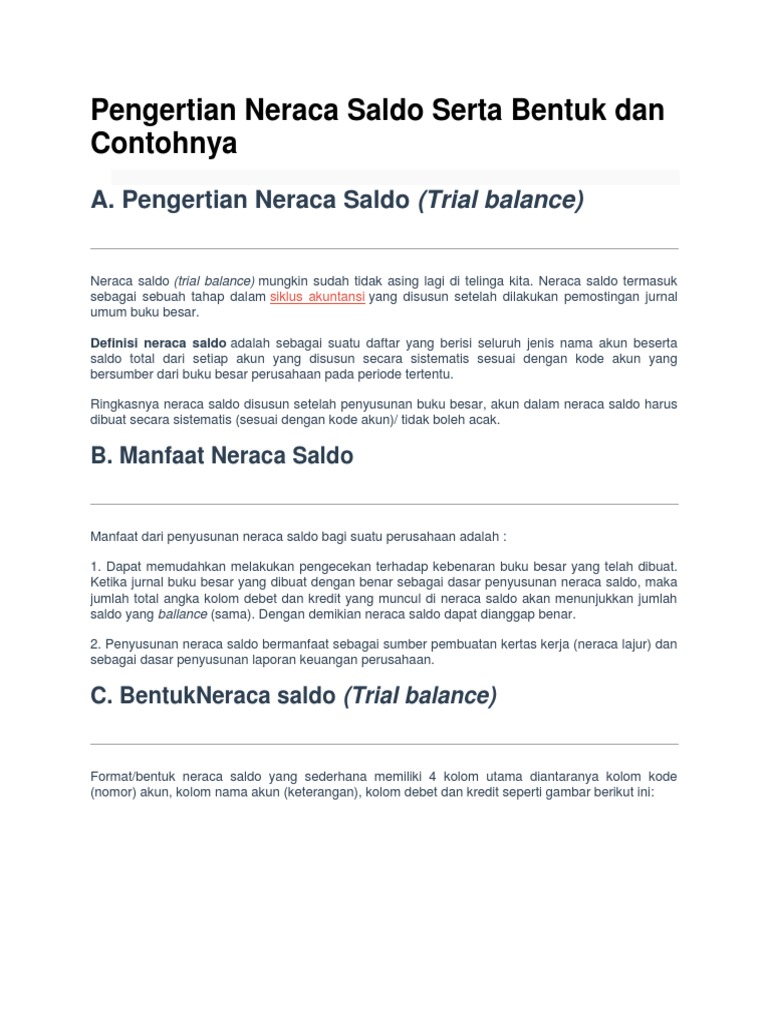 Pengertian Neraca Saldo Serta Bentuk dan Contohnya

A. Pengertian Neraca Saldo (Trial balance)

Neraca saldo (trial balance) mungkin sudah tidak asing lagi di telinga kita. Neraca saldo termasuk sebagai sebuah tahap dalam siklus akuntansi yang disusun setelah dilakukan pemostingan jurnal umum buku besar.

Definisi neraca saldo adalah sebagai suatu daftar yang berisi seluruh jenis nama akun beserta saldo total dari setiap akun yang disusun secara sistematis sesuai dengan kode akun yang bersumber dari buku besar perusahaan pada periode tertentu.

Ringkasnya neraca saldo disusun setelah penyusunan buku besar, akun dalam neraca saldo harus dibuat secara sistematis (sesuai dengan kode akun)/ tidak boleh acak.

B. Manfaat Neraca Saldo

Manfaat dari penyusunan neraca saldo bagi suatu perusahaan adalah :

1. Dapat memudahkan melakukan pengecekan terhadap kebenaran buku besar yang telah dibuat. Ketika jurnal buku besar yang dibuat dengan benar sebagai dasar penyusunan neraca saldo, maka jumlah total angka kolom debet dan kredit yang muncul di neraca saldo akan menunjukkan jumlah saldo yang ballance (sama). Dengan demikian neraca saldo dapat dianggap benar.

2. Penyusunan neraca saldo bermanfaat sebagai sumber pembuatan kertas kerja (neraca lajur) dan sebagai dasar penyusunan laporan keuangan perusahaan.

C. BentukNeraca saldo (Trial balance)

Format/bentuk neraca saldo yang sederhana memiliki 4 kolom utama diantaranya kolom kode (nomor) akun, kolom nama akun (keterangan), kolom debet dan kredit seperti gambar berikut ini: